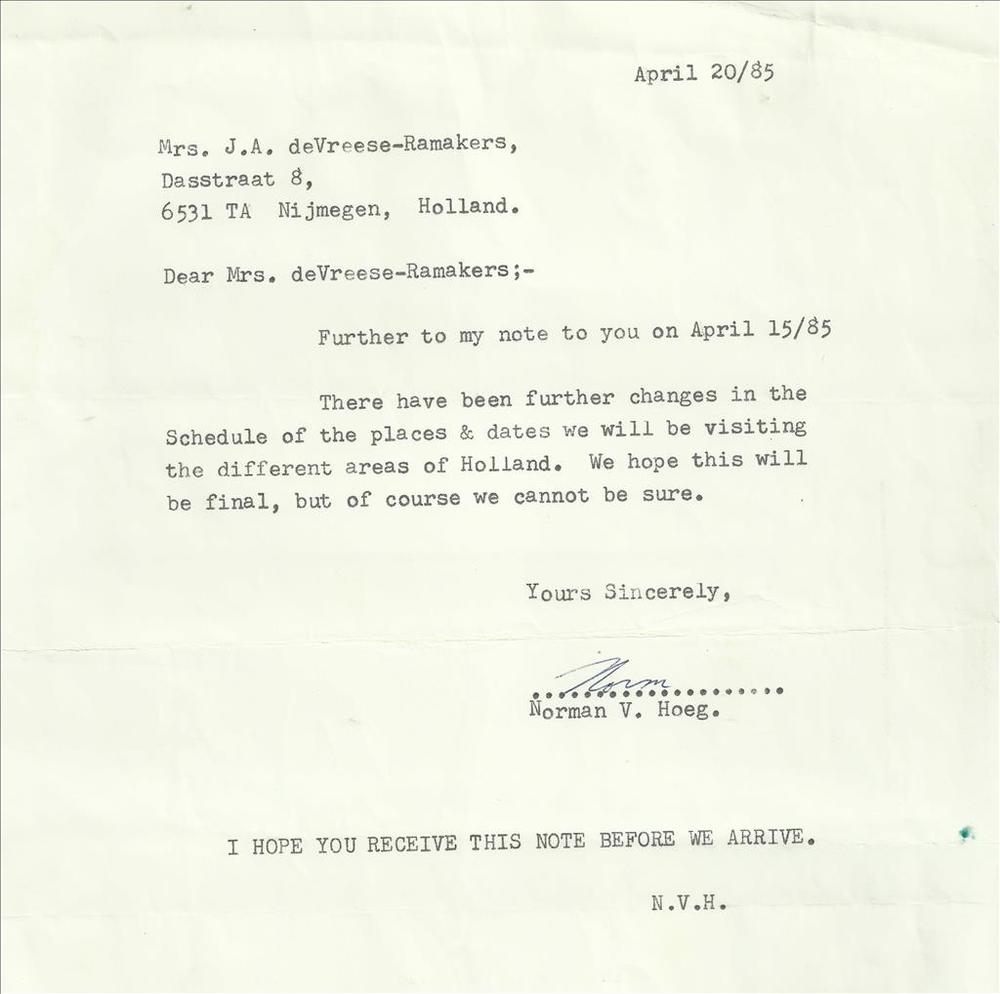 April 20/85

Mrs. J.A. deVreese-Ramakers,
Dasstraat 8,
6531 TA Nijmegen, Holland.

Dear Mrs. deVreese-Ramakers;-

Further to my note to you on April 15/85

There have been further changes in the Schedule of the places & dates we will be visiting the different areas of Holland. We hope this will be final, but of course we cannot be sure.

Yours Sincerely,

Norm

Norman V. Hoeg.

I HOPE YOU RECEIVE THIS NOTE BEFORE WE ARRIVE.

N.V.H.